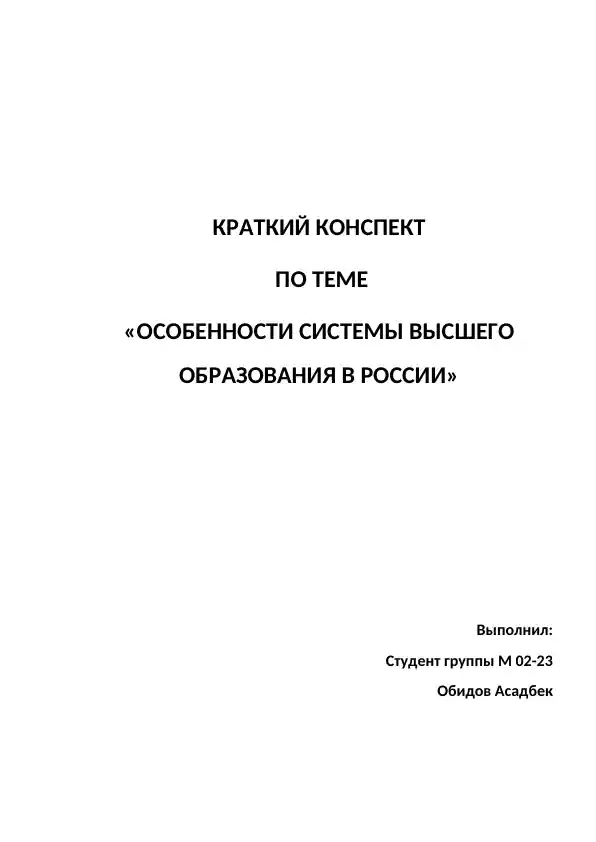 КРАТКИЙ КОНСПЕКТ

ПО ТЕМЕ

«ОСОБЕННОСТИ СИСТЕМЫ ВЫСШЕГО ОБРАЗОВАНИЯ В РОССИИ»

Выполнил:

Студент группы М 02-23

Обидов Асадбек